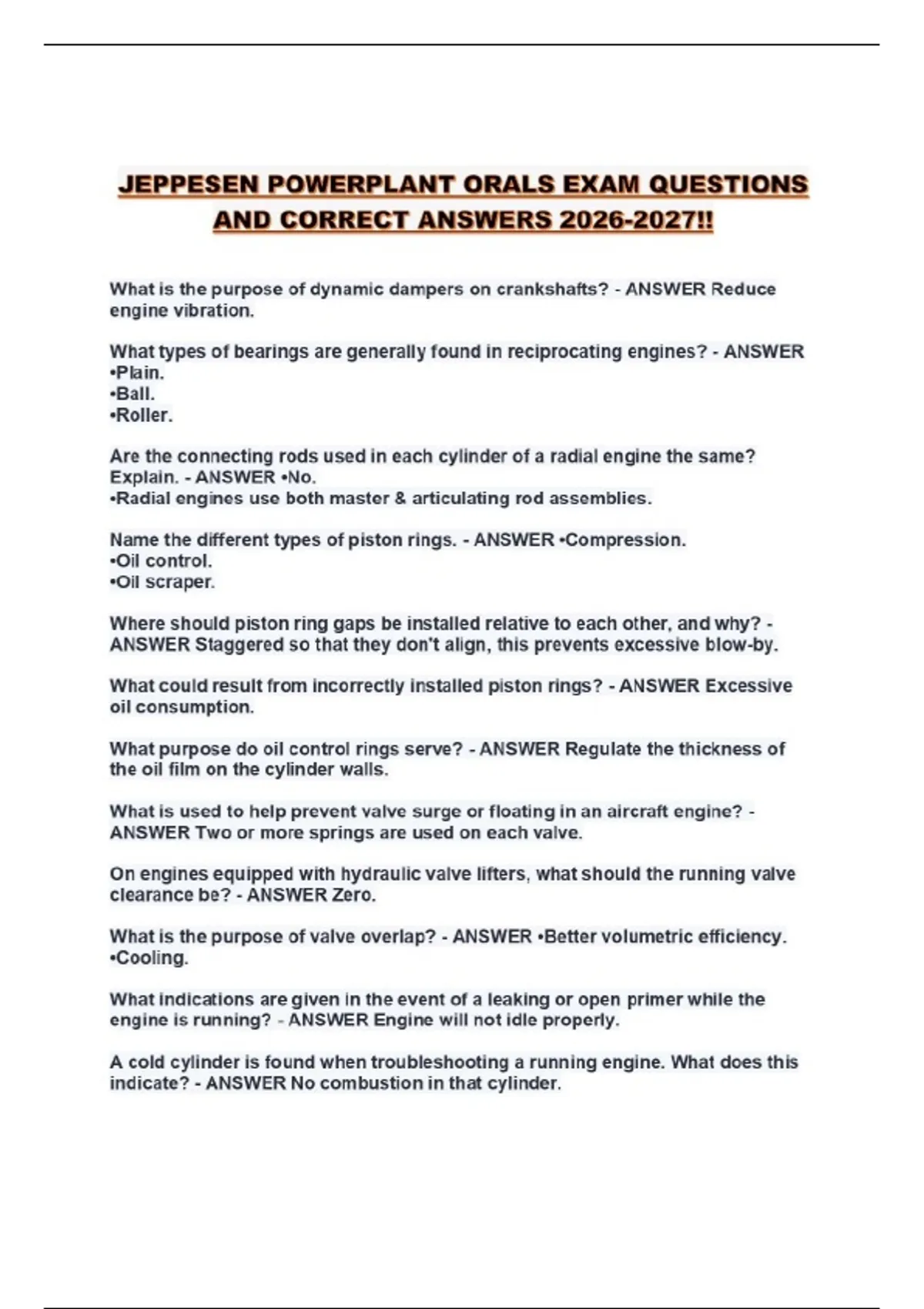 JEPPESEN POWERPLANT ORALS EXAM QUESTIONS AND CORRECT ANSWERS 2026-2027!!

What is the purpose of dynamic dampers on crankshafts? - ANSWER Reduce engine vibration.

What types of bearings are generally found in reciprocating engines? - ANSWER
•Plain.
•Ball.
•Roller.

Are the connecting rods used in each cylinder of a radial engine the same? Explain. - ANSWER •No.
•Radial engines use both master & articulating rod assemblies.

Name the different types of piston rings. - ANSWER •Compression.
•Oil control.
•Oil scraper.

Where should piston ring gaps be installed relative to each other, and why? - ANSWER Staggered so that they don't align, this prevents excessive blow-by.

What could result from incorrectly installed piston rings? - ANSWER Excessive oil consumption.

What purpose do oil control rings serve? - ANSWER Regulate the thickness of the oil film on the cylinder walls.

What is used to help prevent valve surge or floating in an aircraft engine? - ANSWER Two or more springs are used on each valve.

On engines equipped with hydraulic valve lifters, what should the running valve clearance be? - ANSWER Zero.

What is the purpose of valve overlap? - ANSWER •Better volumetric efficiency.
•Cooling.

What indications are given in the event of a leaking or open primer while the engine is running? - ANSWER Engine will not idle properly.

A cold cylinder is found when troubleshooting a running engine. What does this indicate? - ANSWER No combustion in that cylinder.